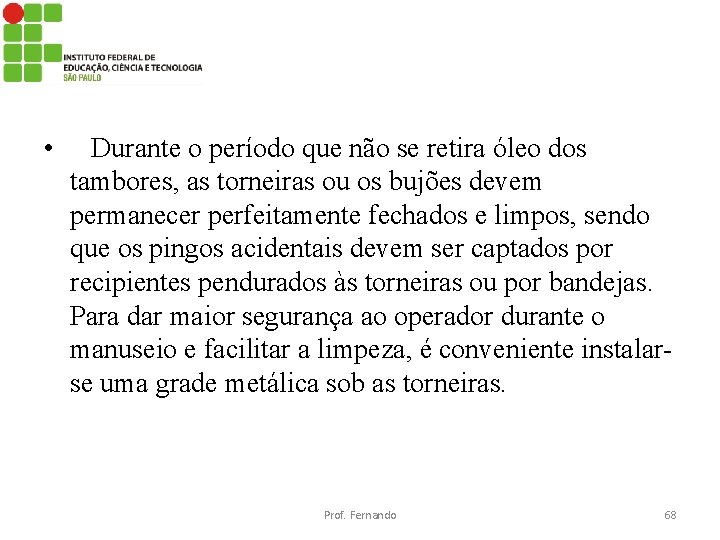 INSTITUTO FEDERAL DE
EDUCAÇÃO, CIÊNCIA E TECNOLOGIA
SÃO PAULO

• Durante o período que não se retira óleo dos tambores, as torneiras ou os bujões devem permanecer perfeitamente fechados e limpos, sendo que os pingos acidentais devem ser captados por recipientes pendurados às torneiras ou por bandejas. Para dar maior segurança ao operador durante o manuseio e facilitar a limpeza, é conveniente instalar-se uma grade metálica sob as torneiras.

Prof. Fernando

68